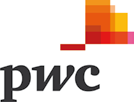 pwc